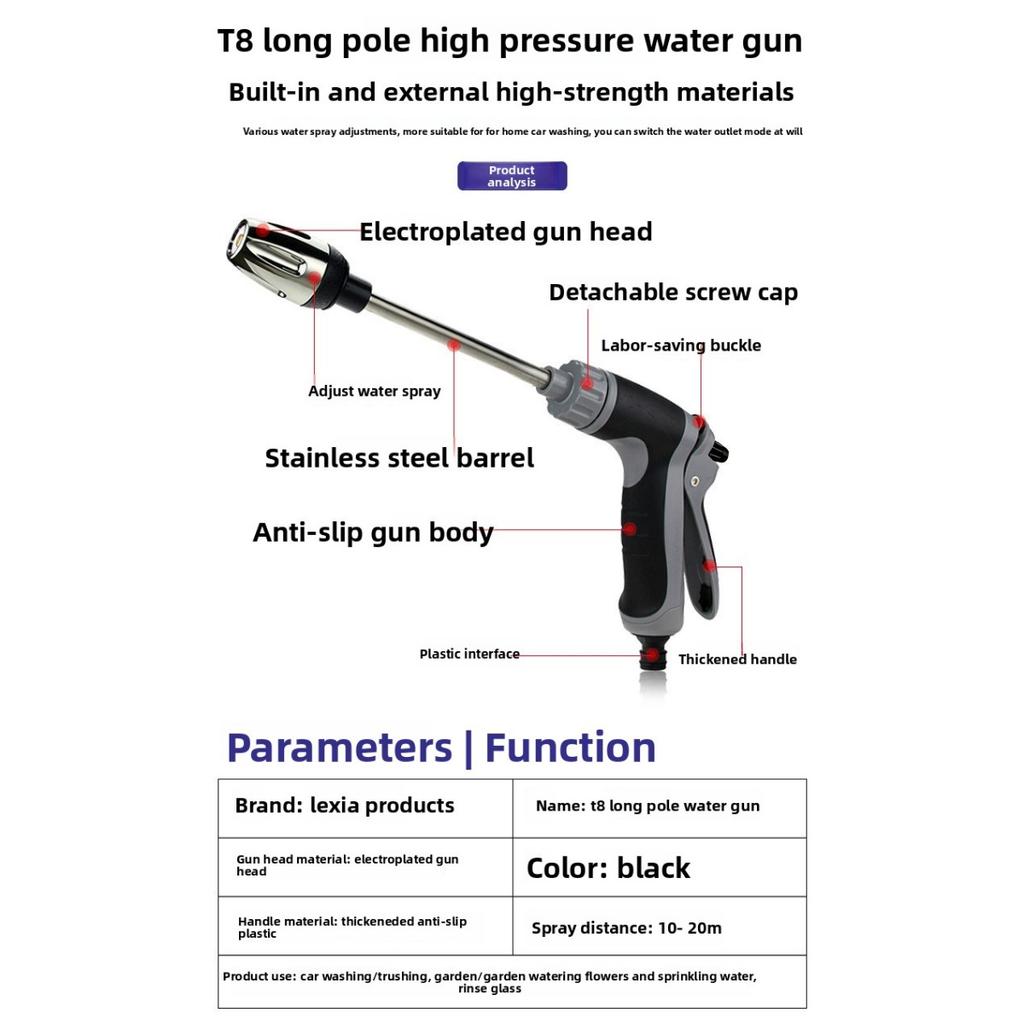 T8 long pole high pressure water gun

Built-in and external high-strength materials

Various water spray adjustments, more suitable for for home car washing, you can switch the water outlet mode at will

Product analysis

Electroplated gun head

Detachable screw cap

Labor-saving buckle

Adjust water spray

Stainless steel barrel

Anti-slip gun body

Plastic interface

Thickened handle

Parameters | Function

| Brand: lexia products | Name: t8 long pole water gun |
|---|---|
| Gun head material: electroplated gun head | Color: black |
| Handle material: thickeneded anti-slip plastic | Spray distance: 10- 20m |
| Product use: car washing/trushing, garden/garden watering flowers and sprinkling water, rinse glass | |